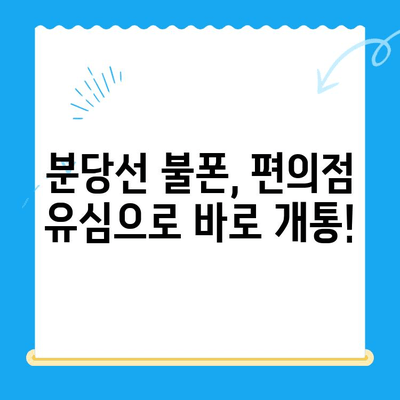 분당선 불폰, 편의점 유심으로 바로 개통!